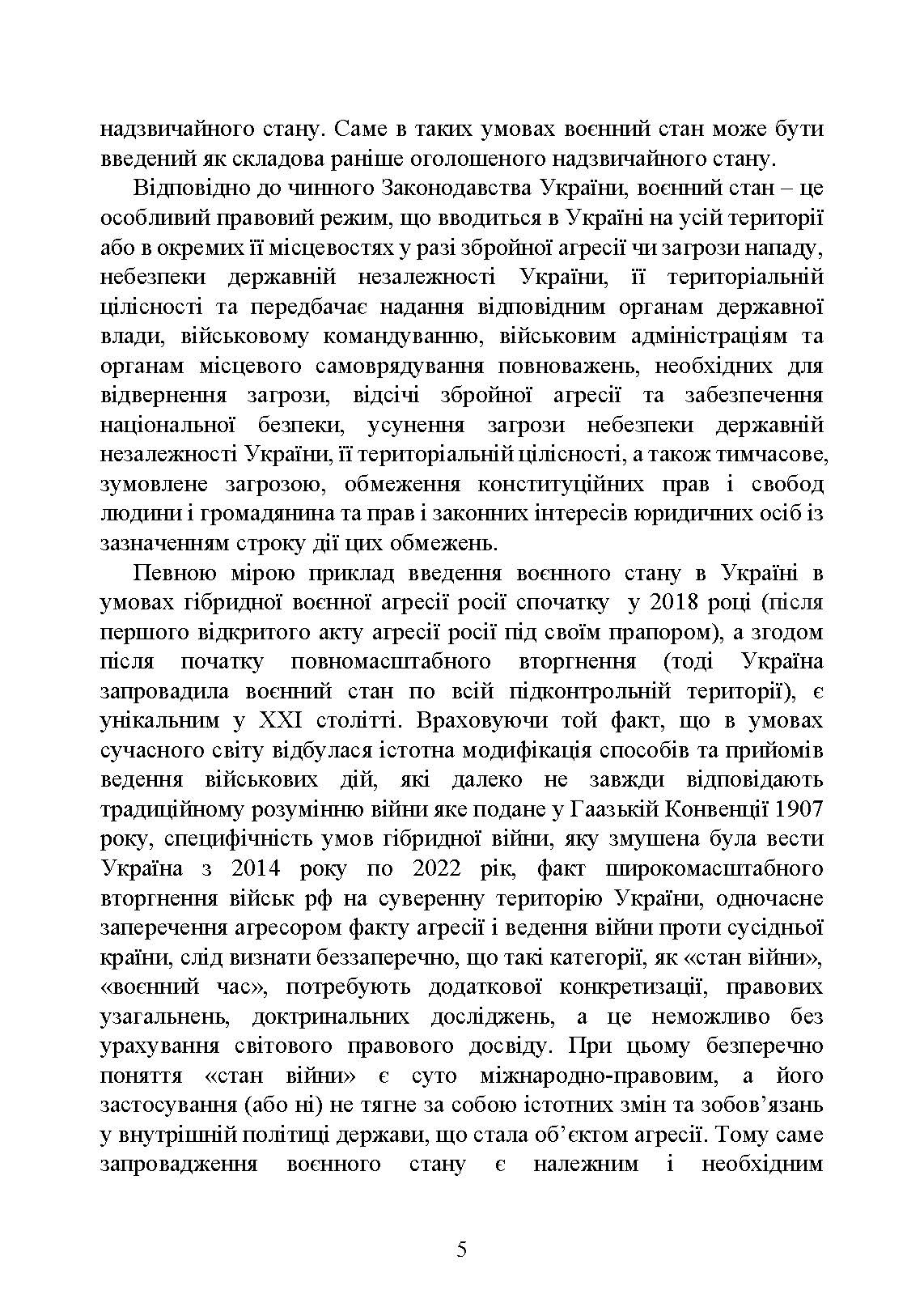 надзвичайного стану. Саме в таких умовах воєнний стан може бути введений як складова раніше оголошеного надзвичайного стану.

Відповідно до чинного Законодавства України, воєнний стан – це особливий правовий режим, що вводиться в Україні на усій території або в окремих її місцевостях у разі збройної агресії чи загрози нападу, небезпеки державній незалежності України, її територіальній цілісності та передбачає надання відповідним органам державної влади, військовому командуванню, військовим адміністраціям та органам місцевого самоврядування повноважень, необхідних для відвернення загрози, відсічі збройної агресії та забезпечення національної безпеки, усунення загрози небезпеки державній незалежності України, її територіальній цілісності, а також тимчасове, зумовлене загрозою, обмеження конституційних прав і свобод людини і громадянина та прав і законних інтересів юридичних осіб із зазначенням строку дії цих обмежень.

Певною мірою приклад введення воєнного стану в Україні в умовах гібридної воєнної агресії росії спочатку у 2018 році (після першого відкритого акту агресії росії під своїм прапором), а згодом після початку повномасштабного вторгнення (тоді Україна запровадила воєнний стан по всій підконтрольній території), є унікальним у XXI столітті. Враховуючи той факт, що в умовах сучасного світу відбулася істотна модифікація способів та прийомів ведення військових дій, які далеко не завжди відповідають традиційному розумінню війни яке подане у Гаазькій Конвенції 1907 року, специфічність умов гібридної війни, яку змушена була вести Україна з 2014 року по 2022 рік, факт широкомасштабного вторгнення військ рф на суверенну територію України, одночасне заперечення агресором факту агресії і ведення війни проти сусідньої країни, слід визнати беззаперечно, що такі категорії, як «стан війни», «воєнний час», потребують додаткової конкретизації, правових узагальнень, доктринальних досліджень, а це неможливо без урахування світового правового досвіду. При цьому безперечно поняття «стан війни» є суто міжнародно-правовим, а його застосування (або ні) не тягне за собою істотних змін та зобов’язань у внутрішній політиці держави, що стала об’єктом агресії. Тому саме запровадження воєнного стану є належним і необхідним

5